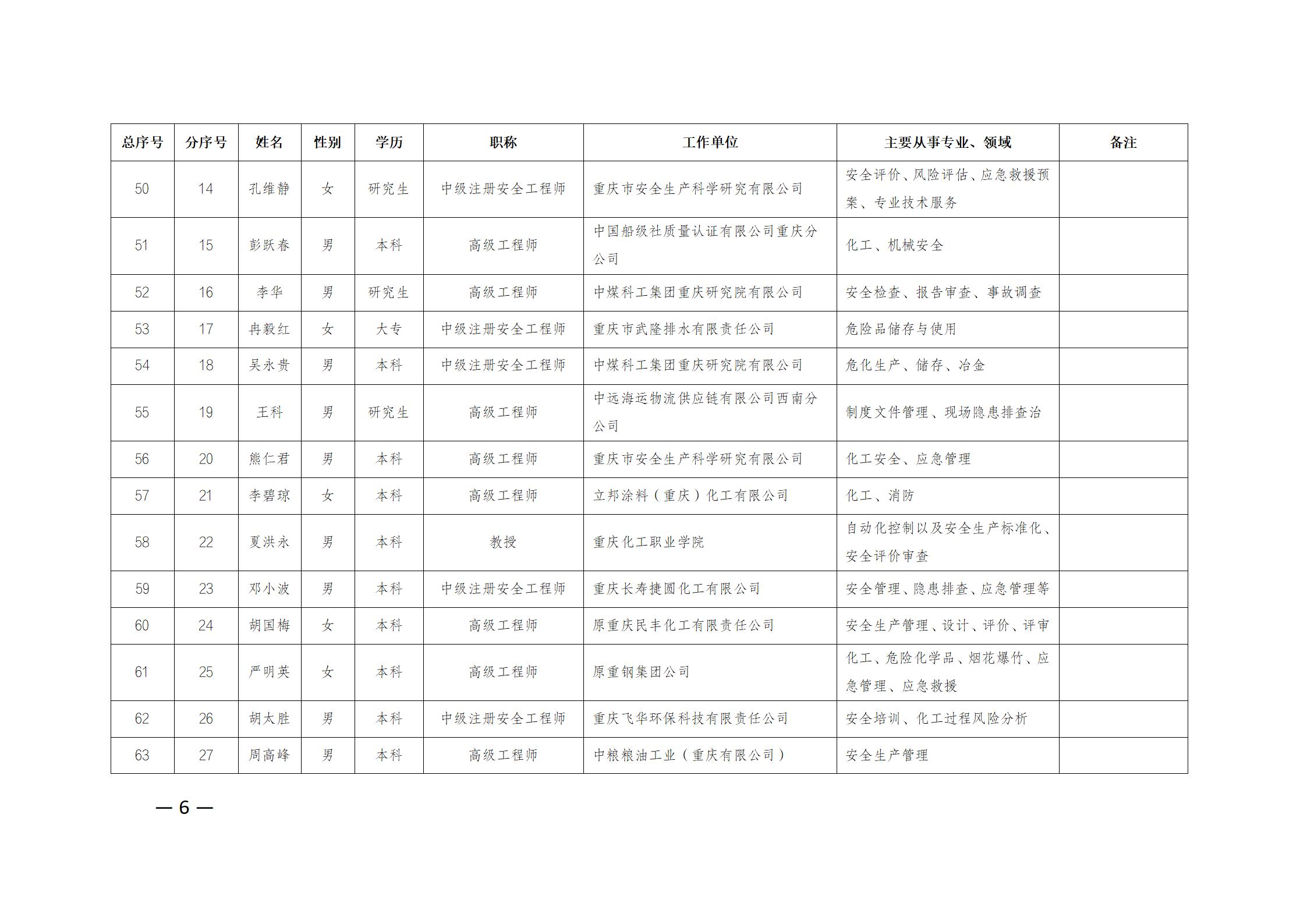 | 总序号 | 分序号 | 姓名 | 性别 | 学历 | 职称 | 工作单位 | 主要从事专业、领域 | 备注 |
|---|---|---|---|---|---|---|---|---|
| 50 | 14 | 孔维静 | 女 | 研究生 | 中级注册安全工程师 | 重庆市安全生产科学研究有限公司 | 安全评价、风险评估、应急救援预案、专业技术服务 | |
| 51 | 15 | 彭跃春 | 男 | 本科 | 高级工程师 | 中国船级社质量认证有限公司重庆分公司 | 化工、机械安全 | |
| 52 | 16 | 李华 | 男 | 研究生 | 高级工程师 | 中煤科工集团重庆研究院有限公司 | 安全检查、报告审查、事故调查 | |
| 53 | 17 | 冉毅红 | 女 | 大专 | 中级注册安全工程师 | 重庆市武隆排水有限责任公司 | 危险品储存与使用 | |
| 54 | 18 | 吴永贵 | 男 | 本科 | 中级注册安全工程师 | 中煤科工集团重庆研究院有限公司 | 危化生产、储存、冶金 | |
| 55 | 19 | 王科 | 男 | 研究生 | 高级工程师 | 中远海运物流供应链有限公司西南分公司 | 制度文件管理、现场隐患排查治 | |
| 56 | 20 | 熊仁君 | 男 | 本科 | 高级工程师 | 重庆市安全生产科学研究有限公司 | 化工安全、应急管理 | |
| 57 | 21 | 李碧琼 | 女 | 本科 | 高级工程师 | 立邦涂料（重庆）化工有限公司 | 化工、消防 | |
| 58 | 22 | 夏洪永 | 男 | 本科 | 教授 | 重庆化工职业学院 | 自动化控制以及安全生产标准化、安全评价审查 | |
| 59 | 23 | 邓小波 | 男 | 本科 | 中级注册安全工程师 | 重庆长寿捷圆化工有限公司 | 安全管理、隐患排查、应急管理等 | |
| 60 | 24 | 胡国梅 | 女 | 本科 | 高级工程师 | 原重庆民丰化工有限责任公司 | 安全生产管理、设计、评价、评审 | |
| 61 | 25 | 严明英 | 女 | 本科 | 高级工程师 | 原重钢集团公司 | 化工、危险化学品、烟花爆竹、应急管理、应急救援 | |
| 62 | 26 | 胡太胜 | 男 | 本科 | 中级注册安全工程师 | 重庆飞华环保科技有限责任公司 | 安全培训、化工过程风险分析 | |
| 63 | 27 | 周高峰 | 男 | 本科 | 高级工程师 | 中粮粮油工业（重庆有限公司） | 安全生产管理 | |

— 6 —